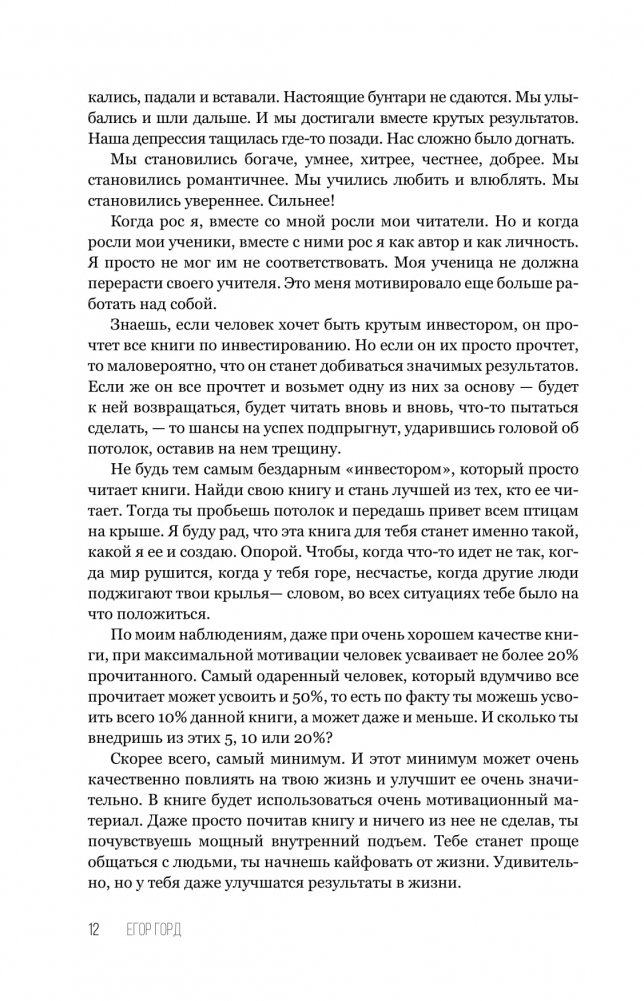 кались, падали и вставали. Настоящие бунтари не сдаются. Мы улыбались и шли дальше. И мы достигали вместе крутых результатов. Наша депрессия тащилась где-то позади. Нас сложно было догнать.

Мы становились богаче, умнее, хитрее, честнее, добрее. Мы становились романтичнее. Мы учились любить и влюблять. Мы становились увереннее. Сильнее!

Когда рос я, вместе со мной росли мои читатели. Но и когда росли мои ученики, вместе с ними рос я как автор и как личность. Я просто не мог им не соответствовать. Моя ученица не должна перерасти своего учителя. Это меня мотивировало еще больше работать над собой.

Знаешь, если человек хочет быть крутым инвестором, он прочтет все книги по инвестированию. Но если он их просто прочтет, то маловероятно, что он станет добиваться значимых результатов. Если же он все прочтет и возьмет одну из них за основу — будет к ней возвращаться, будет читать вновь и вновь, что-то пытаться сделать, — то шансы на успех подпрыгнут, ударившись головой об потолок, оставив на нем трещину.

Не будь тем самым бездарным «инвестором», который просто читает книги. Найди свою книгу и стань лучшей из тех, кто ее читает. Тогда ты пробьешь потолок и передашь привет всем птицам на крыше. Я буду рад, что эта книга для тебя станет именно такой, какой я ее и создаю. Опорой. Чтобы, когда что-то идет не так, когда мир рушится, когда у тебя горе, несчастье, когда другие люди поджигают твои крылья— словом, во всех ситуациях тебе было на что положиться.

По моим наблюдениям, даже при очень хорошем качестве книги, при максимальной мотивации человек усваивает не более 20% прочитанного. Самый одаренный человек, который вдумчиво все прочитает может усвоить и 50%, то есть по факту ты можешь усвоить всего 10% данной книги, а может даже и меньше. И сколько ты внедришь из этих 5, 10 или 20%?

Скорее всего, самый минимум. И этот минимум может очень качественно повлиять на твою жизнь и улучшит ее очень значительно. В книге будет использоваться очень мотивационный материал. Даже просто почитав книгу и ничего из нее не сделав, ты почувствуешь мощный внутренний подъем. Тебе станет проще общаться с людьми, ты начнешь кайфовать от жизни. Удивительно, но у тебя даже улучшатся результаты в жизни.

12 ЕГОР ГОРД